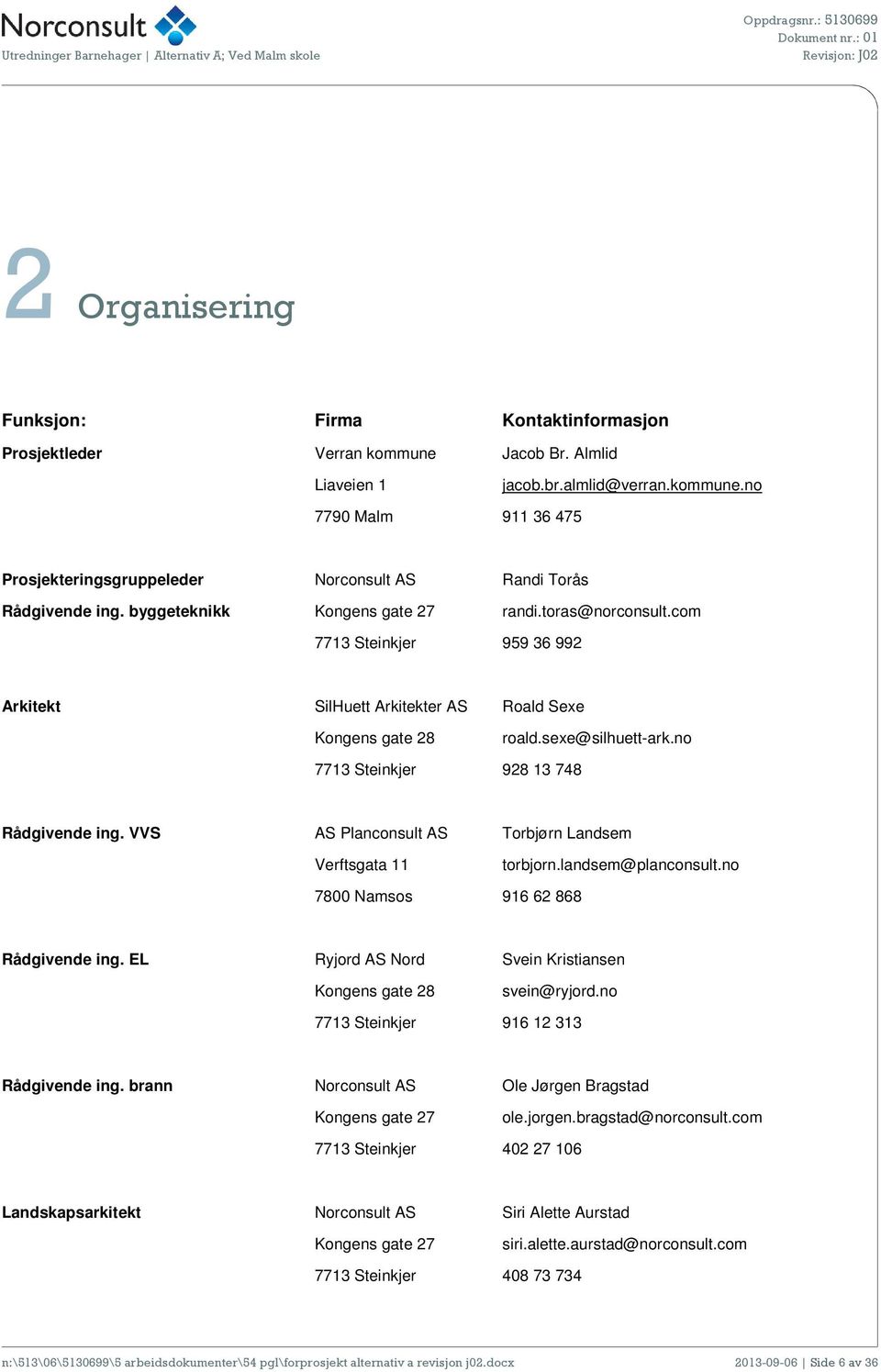 Norconsult
Utredninger Barnehager | Alternativ A; Ved Malm skole

Oppdragsnr.: 5130699
Dokument nr.: 01
Revisjon: J02

2 Organisering

| Funksjon: | Firma | Kontaktinformasjon |
|---|---|---|
| Prosjektleder | Verran kommune | Jacob Br. Almlid |
| | Liaveien 1 | jacob.br.almlid@verran.kommune.no |
| | 7790 Malm | 911 36 475 |
| Prosjekteringsgruppeleder | Norconsult AS | Randi Torås |
| Rådgivende ing. byggeteknikk | Kongens gate 27 | randi.toras@norconsult.com |
| | 7713 Steinkjer | 959 36 992 |
| Arkitekt | SilHuett Arkitekter AS | Roald Sexe |
| | Kongens gate 28 | roald.sexe@silhuett-ark.no |
| | 7713 Steinkjer | 928 13 748 |
| Rådgivende ing. VVS | AS Planconsult AS | Torbjørn Landsem |
| | Verftsgata 11 | torbjorn.landsem@planconsult.no |
| | 7800 Namsos | 916 62 868 |
| Rådgivende ing. EL | Ryjord AS Nord | Svein Kristiansen |
| | Kongens gate 28 | svein@ryjord.no |
| | 7713 Steinkjer | 916 12 313 |
| Rådgivende ing. brann | Norconsult AS | Ole Jørgen Bragstad |
| | Kongens gate 27 | ole.jorgen.bragstad@norconsult.com |
| | 7713 Steinkjer | 402 27 106 |
| Landskapsarkitekt | Norconsult AS | Siri Alette Aurstad |
| | Kongens gate 27 | siri.alette.aurstad@norconsult.com |
| | 7713 Steinkjer | 408 73 734 |

n:\513\06\5130699\5 arbeidsdokumenter\54 pgl\forprosjekt alternativ a revisjon j02.docx
2013-09-06 | Side 6 av 36